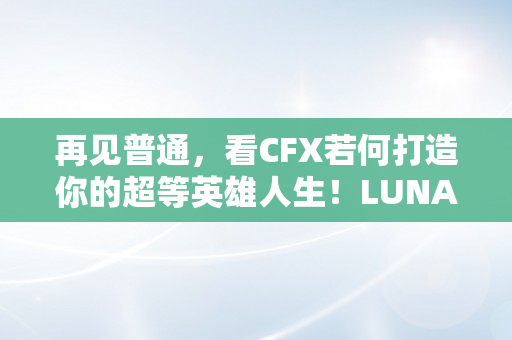 再见普通，看CFX若何打造你的超等英雄人生！LUNA